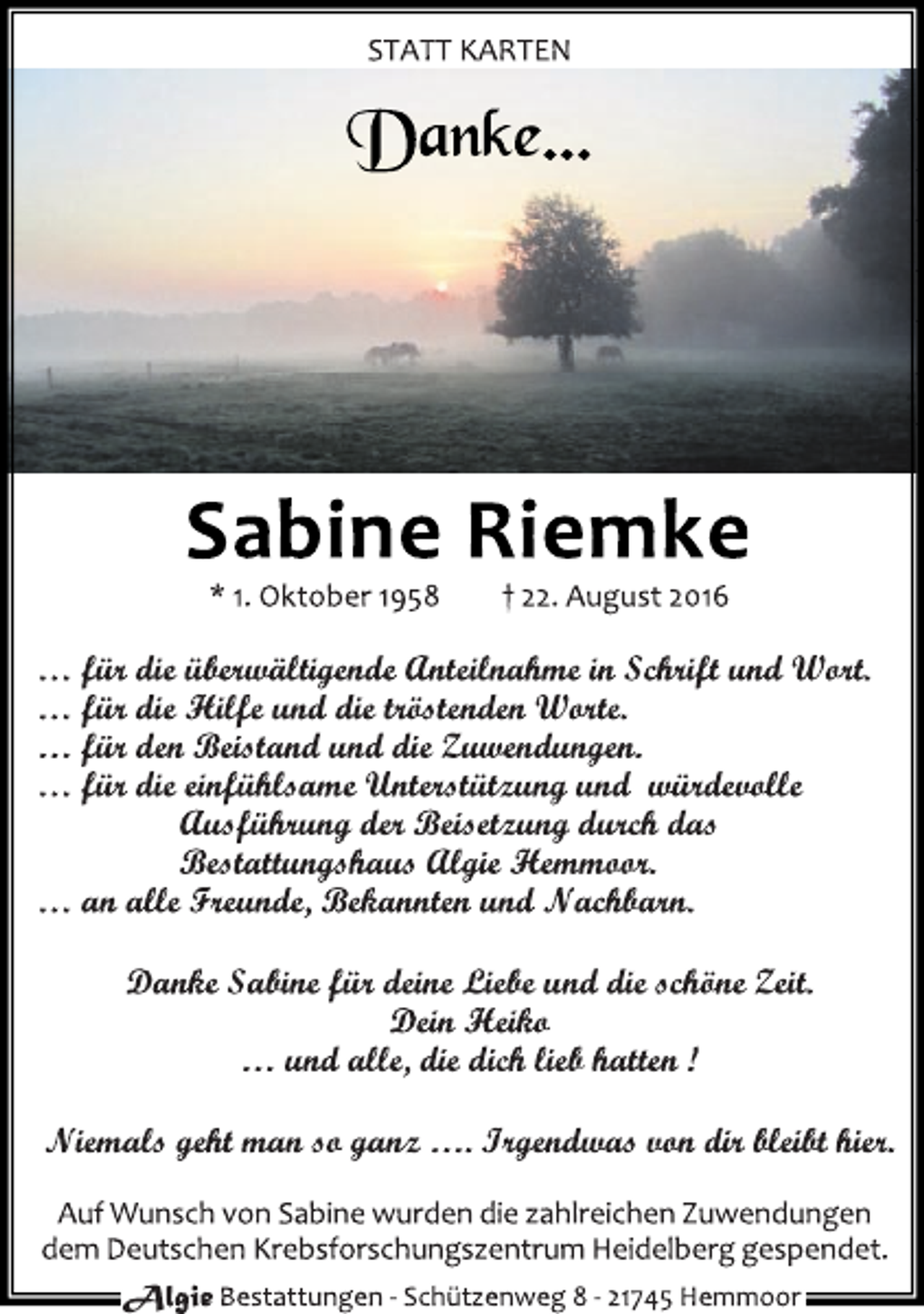 STATT KARTEN

Danke...

Sabine Riemke

* 1. Oktober 1958 † 22. August 2016

... für die überwältigende Anteilnahme in Schrift und Wort.
... für die Hilfe und die tröstenden Worte.
... für den Beistand und die Zuwendungen.
... für die einfühlsame Unterstützung und würdevolle Ausführung der Beisetzung durch das Bestattungshaus Algie Hemmoor.
... an alle Freunde, Bekannten und Nachbarn.

Danke Sabine für deine Liebe und die schöne Zeit.
Dein Heiko
... und alle, die dich lieb hatten !

Niemals geht man so ganz .... Irgendwas von dir bleibt hier.

Auf Wunsch von Sabine wurden die zahlreichen Zuwendungen dem Deutschen Krebsforschungszentrum Heidelberg gespendet.

Algie Bestattungen - Schützenweg 8 - 21745 Hemmoor